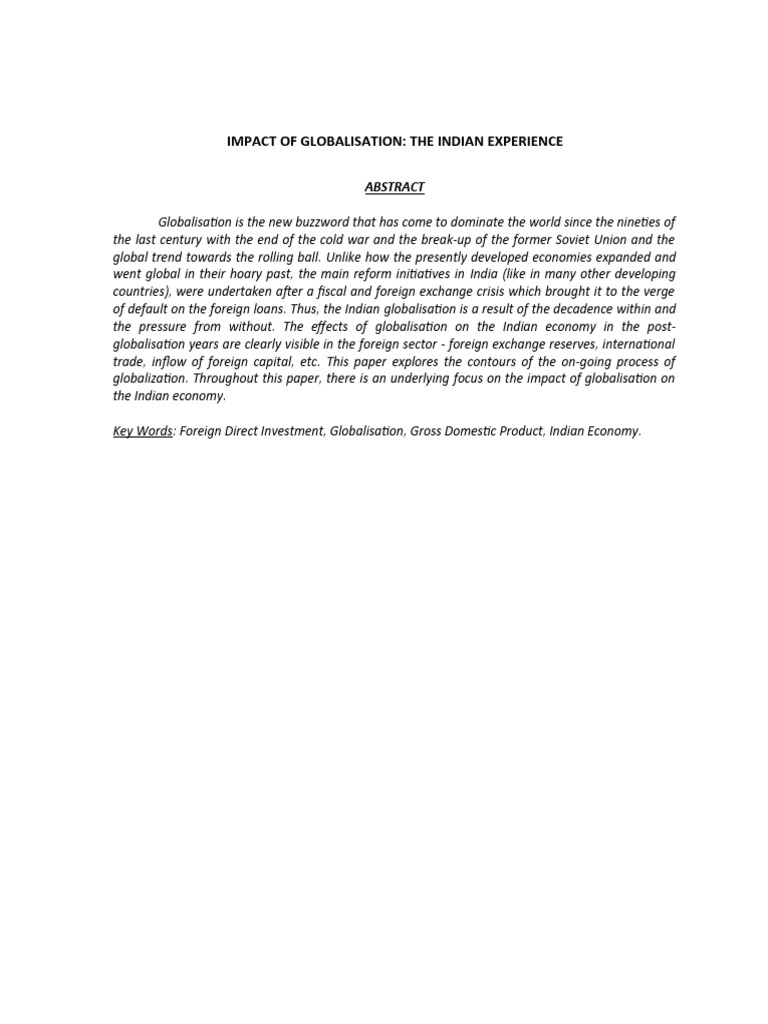 IMPACT OF GLOBALISATION: THE INDIAN EXPERIENCE

ABSTRACT

Globalisation is the new buzzword that has come to dominate the world since the nineties of the last century with the end of the cold war and the break-up of the former Soviet Union and the global trend towards the rolling ball. Unlike how the presently developed economies expanded and went global in their hoary past, the main reform initiatives in India (like in many other developing countries), were undertaken after a fiscal and foreign exchange crisis which brought it to the verge of default on the foreign loans. Thus, the Indian globalisation is a result of the decadence within and the pressure from without. The effects of globalisation on the Indian economy in the post-globalisation years are clearly visible in the foreign sector - foreign exchange reserves, international trade, inflow of foreign capital, etc. This paper explores the contours of the on-going process of globalization. Throughout this paper, there is an underlying focus on the impact of globalisation on the Indian economy.

Key Words: Foreign Direct Investment, Globalisation, Gross Domestic Product, Indian Economy.